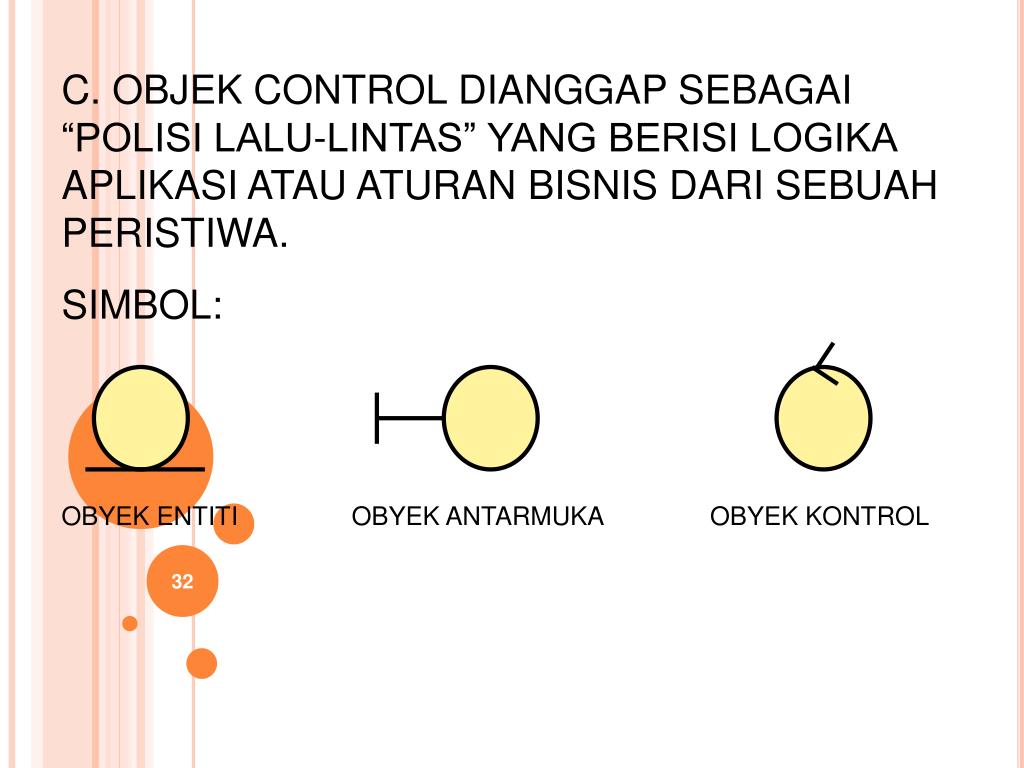 C. OBJEK CONTROL DIANGGAP SEBAGAI “POLISI LALU-LINTAS” YANG BERISI LOGIKA APLIKASI ATAU ATURAN BISNIS DARI SEBUAH PERISTIWA.

SIMBOL:

OBYEK ENTITI

OBYEK ANTARMUKA

OBYEK KONTROL

32